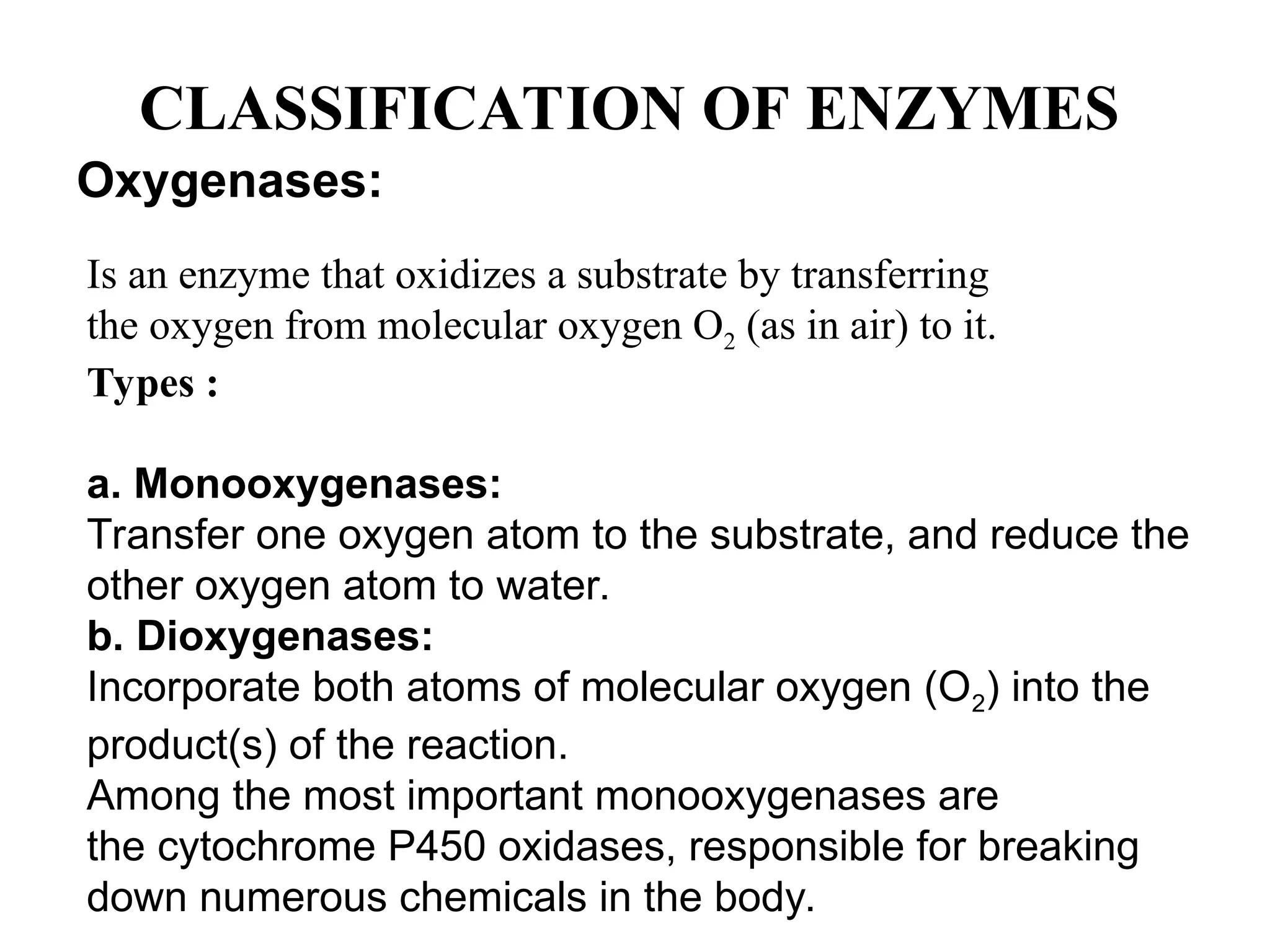 CLASSIFICATION OF ENZYMES

Oxygenases:

Is an enzyme that oxidizes a substrate by transferring the oxygen from molecular oxygen $O_2$ (as in air) to it.

Types :

a. Monooxygenases:
Transfer one oxygen atom to the substrate, and reduce the other oxygen atom to water.
b. Dioxygenases:
Incorporate both atoms of molecular oxygen ($O_2$) into the product(s) of the reaction.
Among the most important monooxygenases are the cytochrome P450 oxidases, responsible for breaking down numerous chemicals in the body.